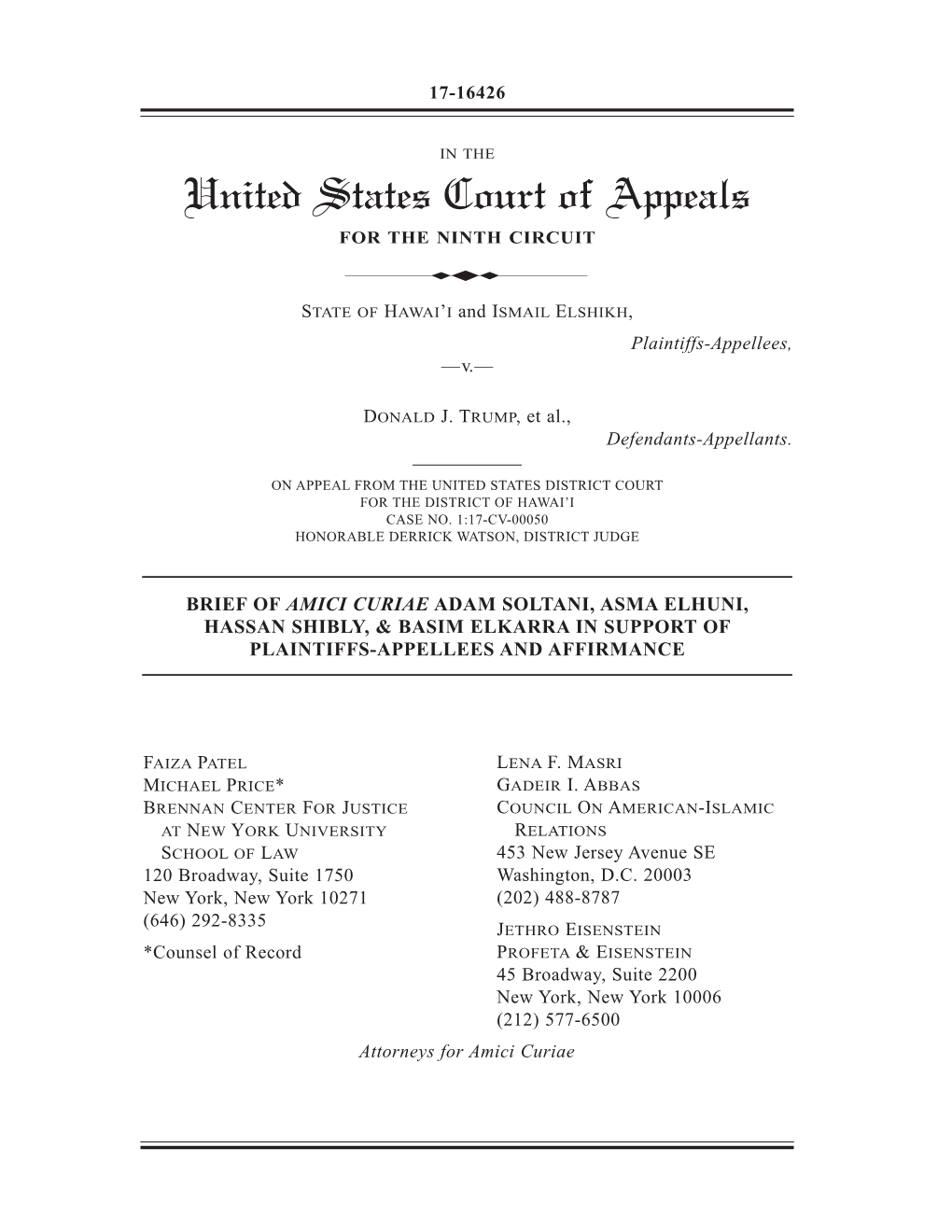 17-16426

IN THE

United States Court of Appeals

FOR THE NINTH CIRCUIT

STATE OF HAWAI'I and ISMAIL ELSHIKH,

Plaintiffs-Appellees,

—v.—

DONALD J. TRUMP, et al.,

Defendants-Appellants.

ON APPEAL FROM THE UNITED STATES DISTRICT COURT FOR THE DISTRICT OF HAWAI'I CASE NO. 1:17-CV-00050 HONORABLE DERRICK WATSON, DISTRICT JUDGE

BRIEF OF AMICI CURIAE ADAM SOLTANI, ASMA ELHUNI, HASSAN SHIBLY, & BASIM ELKARRA IN SUPPORT OF PLAINTIFFS-APPELLEES AND AFFIRMANCE

FAIZA PATEL
MICHAEL PRICE*
BRENNAN CENTER FOR JUSTICE AT NEW YORK UNIVERSITY SCHOOL OF LAW
120 Broadway, Suite 1750
New York, New York 10271
(646) 292-8335
*Counsel of Record

LENA F. MASRI
GADEIR I. ABBAS
COUNCIL ON AMERICAN-ISLAMIC RELATIONS
453 New Jersey Avenue SE
Washington, D.C. 20003
(202) 488-8787

JETHRO EISENSTEIN
PROFETA & EISENSTEIN
45 Broadway, Suite 2200
New York, New York 10006
(212) 577-6500

Attorneys for Amici Curiae